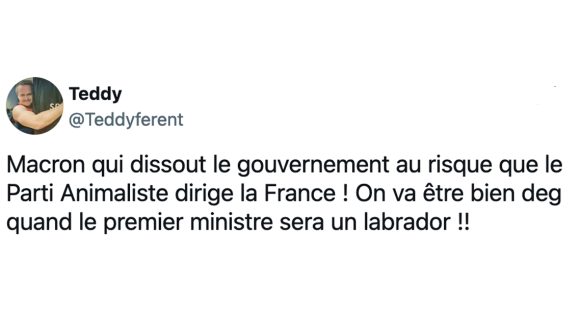 Teddy
@Teddyferent

Macron qui dissout le gouvernement au risque que le Parti Animaliste dirige la France ! On va être bien deg quand le premier ministre sera un labrador !!